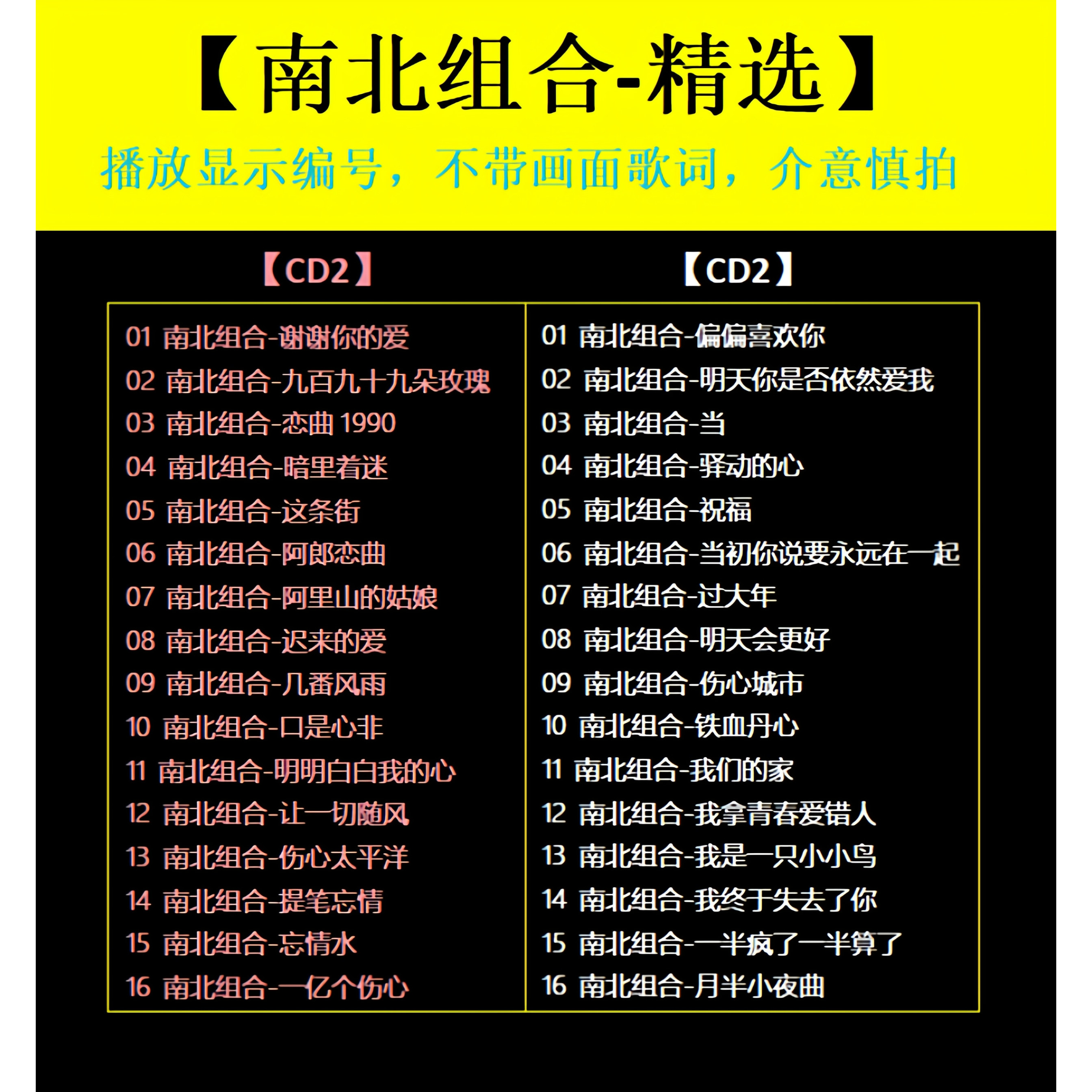 【南北组合-精选】

播放显示编号，不带画面歌词，介意慎拍

【CD2】

01 南北组合-谢谢你的爱
02 南北组合-九百九十九朵玫瑰
03 南北组合-恋曲 1990
04 南北组合-暗里着迷
05 南北组合-这条街
06 南北组合-阿郎恋曲
07 南北组合-阿里山的姑娘
08 南北组合-迟来的爱
09 南北组合-几番风雨
10 南北组合-口是心非
11 南北组合-明明白白我的心
12 南北组合-让一切随风
13 南北组合-伤心太平洋
14 南北组合-提笔忘情
15 南北组合-忘情水
16 南北组合-一亿个伤心

【CD2】

01 南北组合-偏偏喜欢你
02 南北组合-明天你是否依然爱我
03 南北组合-当
04 南北组合-驿动的心
05 南北组合-祝福
06 南北组合-当初你说要永远在一起
07 南北组合-过大年
08 南北组合-明天会更好
09 南北组合-伤心城市
10 南北组合-铁血丹心
11 南北组合-我们的家
12 南北组合-我拿青春爱错人
13 南北组合-我是一只小小鸟
14 南北组合-我终于失去了你
15 南北组合-一半疯了一半算了
16 南北组合-月半小夜曲